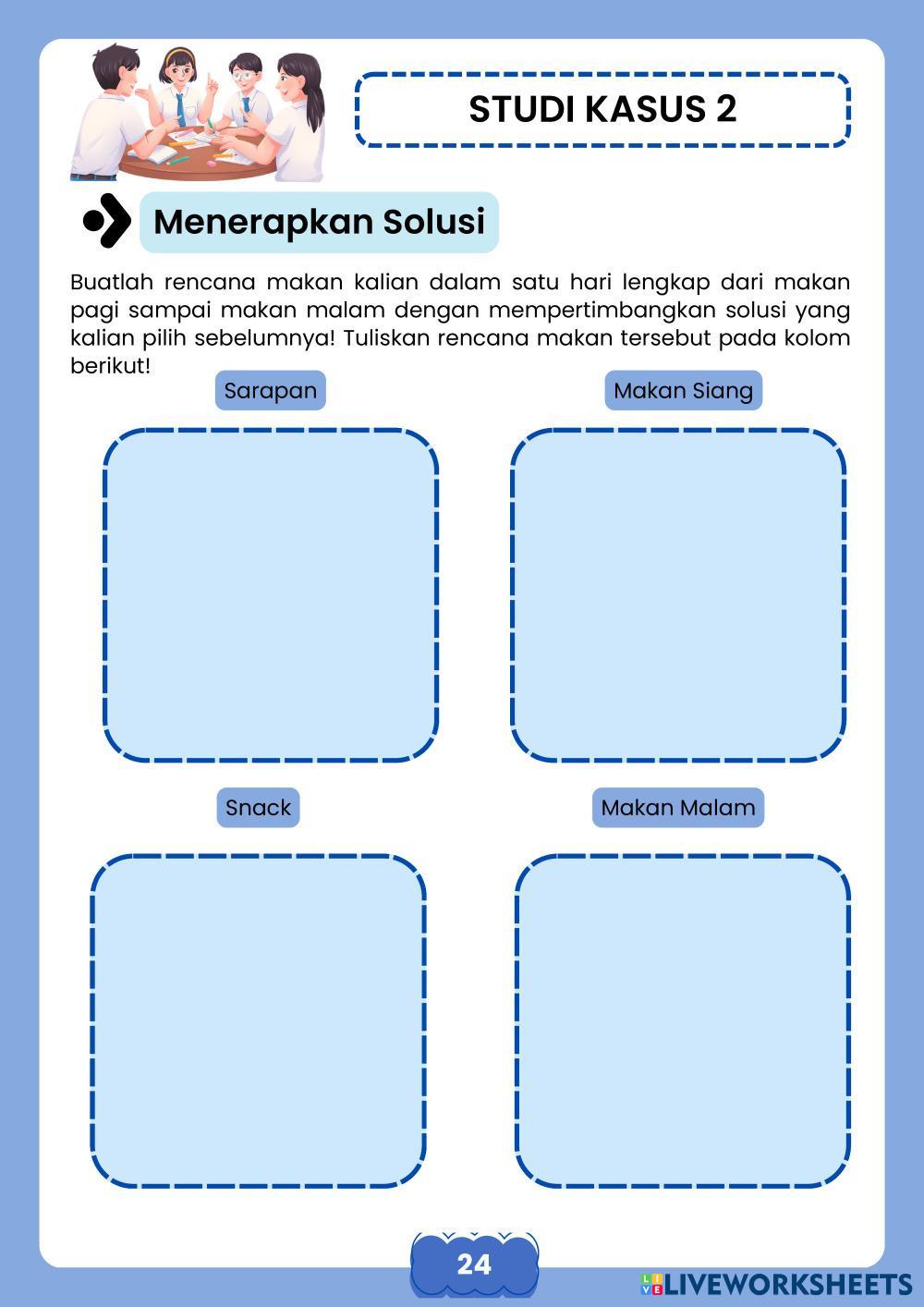 STUDI KASUS 2

Menerapkan Solusi

Buatlah rencana makan kalian dalam satu hari lengkap dari makan pagi sampai makan malam dengan mempertimbangkan solusi yang kalian pilih sebelumnya! Tuliskan rencana makan tersebut pada kolom berikut!

Sarapan

Makan Siang

Snack

Makan Malam

24

LIVEWORKSHEETS